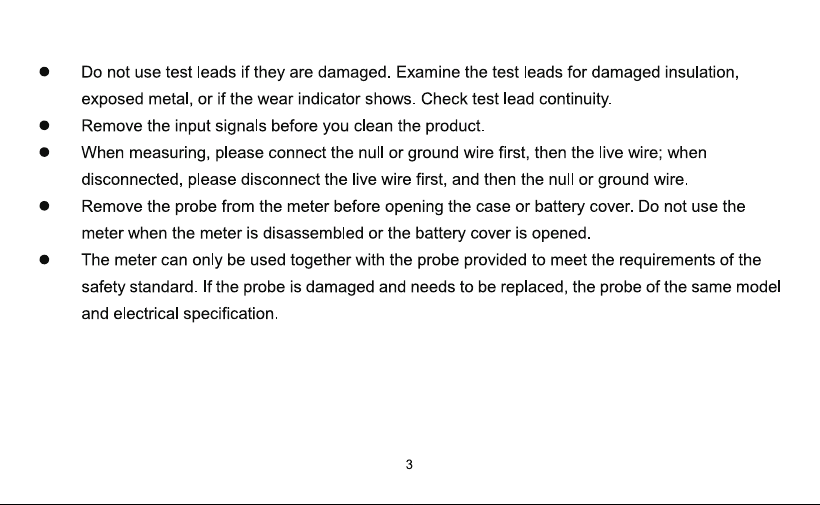 ● Do not use test leads if they are damaged. Examine the test leads for damaged insulation, exposed metal, or if the wear indicator shows. Check test lead continuity.
● Remove the input signals before you clean the product.
● When measuring, please connect the null or ground wire first, then the live wire; when disconnected, please disconnect the live wire first, and then the null or ground wire.
● Remove the probe from the meter before opening the case or battery cover. Do not use the meter when the meter is disassembled or the battery cover is opened.
● The meter can only be used together with the probe provided to meet the requirements of the safety standard. If the probe is damaged and needs to be replaced, the probe of the same model and electrical specification.

3